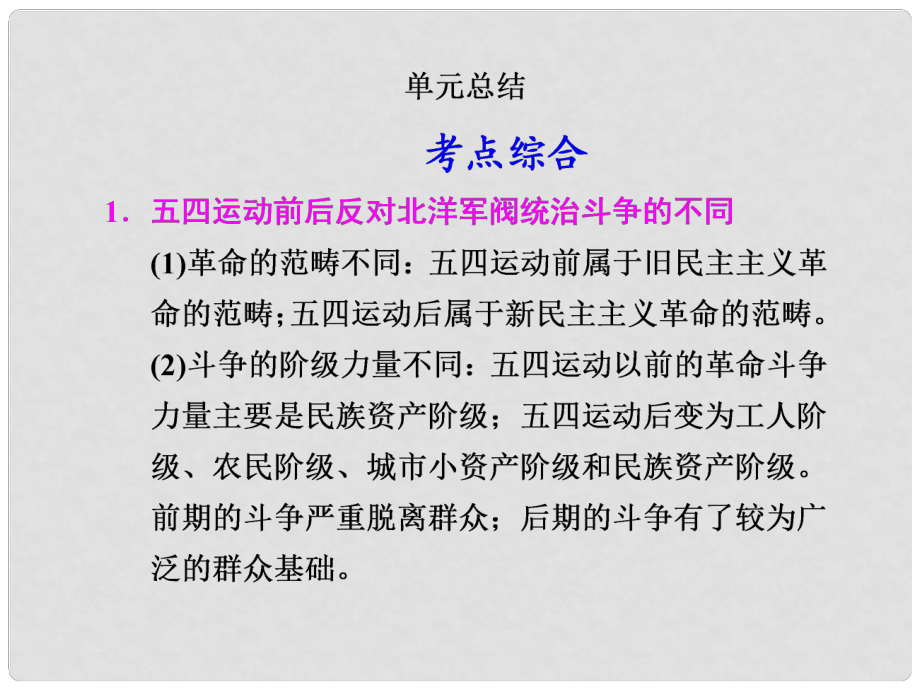 单元总结

考点综合

1．五四运动前后反对北洋军阀统治斗争的不同

(1)革命的范畴不同：五四运动前属于旧民主主义革命的范畴；五四运动后属于新民主主义革命的范畴。

(2)斗争的阶级力量不同：五四运动以前的革命斗争力量主要是民族资产阶级；五四运动后变为工人阶级、农民阶级、城市小资产阶级和民族资产阶级。前期的斗争严重脱离群众；后期的斗争有了较为广泛的群众基础。